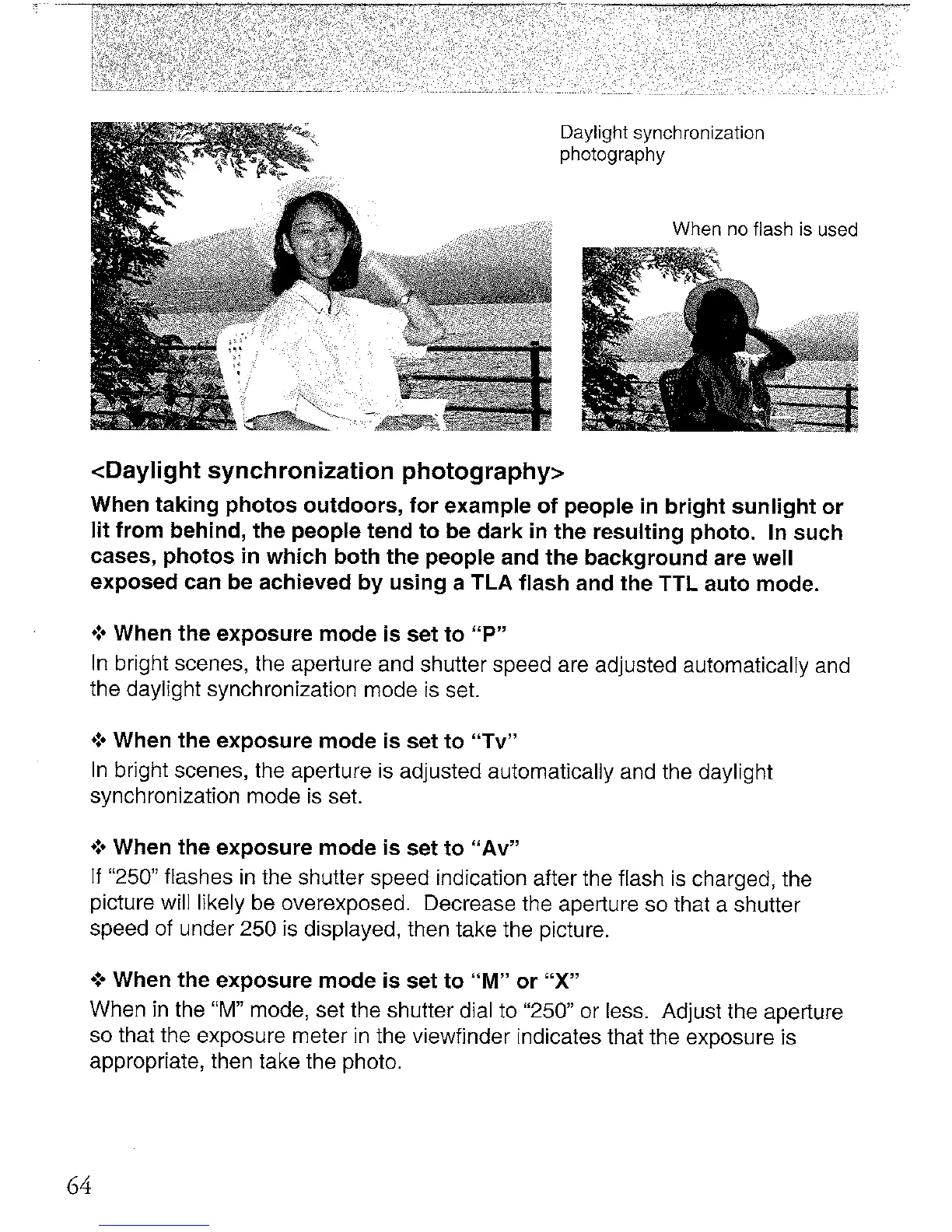 Daylight synchronization photography

When no flash is used

<Daylight synchronization photography>

When taking photos outdoors, for example of people in bright sunlight or lit from behind, the people tend to be dark in the resulting photo. In such cases, photos in which both the people and the background are well exposed can be achieved by using a TLA flash and the TTL auto mode.

❖ When the exposure mode is set to "P"
In bright scenes, the aperture and shutter speed are adjusted automatically and the daylight synchronization mode is set.

❖ When the exposure mode is set to "Tv"
In bright scenes, the aperture is adjusted automatically and the daylight synchronization mode is set.

❖ When the exposure mode is set to "Av"
If "250" flashes in the shutter speed indication after the flash is charged, the picture will likely be overexposed. Decrease the aperture so that a shutter speed of under 250 is displayed, then take the picture.

❖ When the exposure mode is set to "M" or "X"
When in the "M" mode, set the shutter dial to "250" or less. Adjust the aperture so that the exposure meter in the viewfinder indicates that the exposure is appropriate, then take the photo.

64